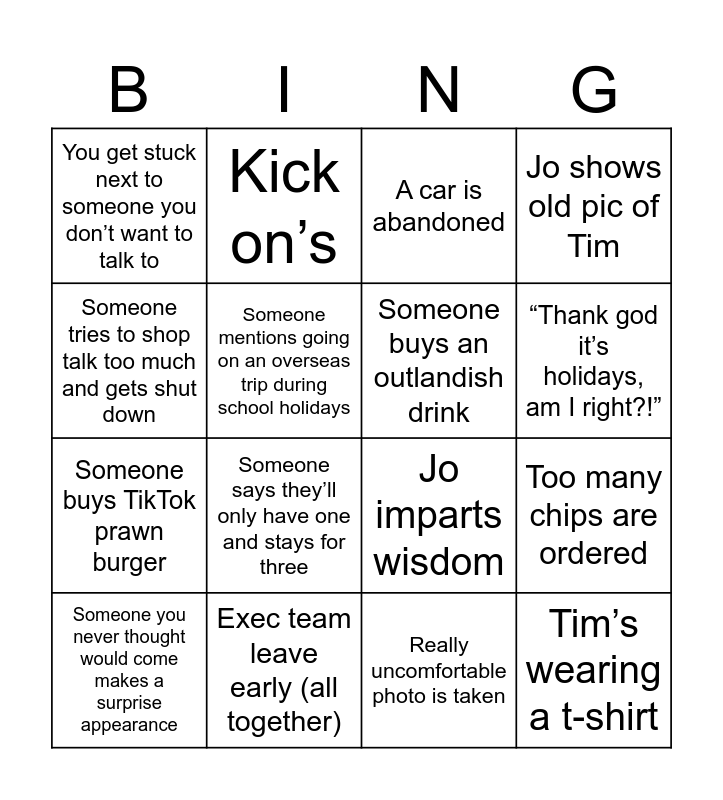 | B | I | N | G |
|---|---|---|---|
| You get stuck next to someone you don’t want to talk to | Kick on’s | A car is abandoned | Jo shows old pic of Tim |
| Someone tries to shop talk too much and gets shut down | Someone mentions going on an overseas trip during school holidays | Someone buys an outlandish drink | “Thank god it’s holidays, am I right?!” |
| Someone buys TikTok prawn burger | Someone says they’ll only have one and stays for three | Jo imparts wisdom | Too many chips are ordered |
| Someone you never thought would come makes a surprise appearance | Exec team leave early (all together) | Really uncomfortable photo is taken | Tim’s wearing a t-shirt |